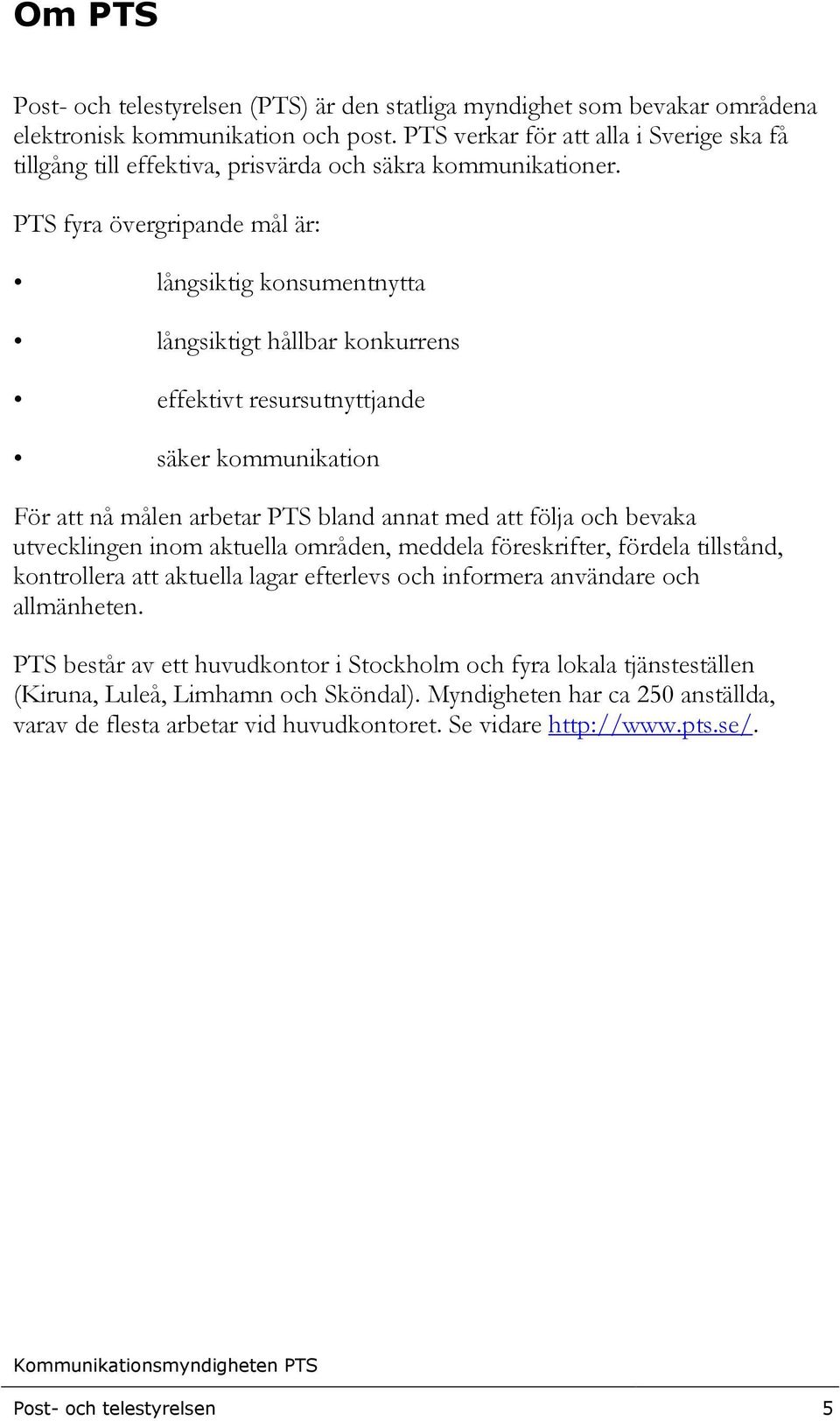 Om PTS

Post- och telestyrelsen (PTS) är den statliga myndighet som bevakar områdena elektronisk kommunikation och post. PTS verkar för att alla i Sverige ska få tillgång till effektiva, prisvärda och säkra kommunikationer.

PTS fyra övergripande mål är:

• långsiktig konsumentnytta

• långsiktigt hållbar konkurrens

• effektivt resursutnyttjande

• säker kommunikation

För att nå målen arbetar PTS bland annat med att följa och bevaka utvecklingen inom aktuella områden, meddela föreskrifter, fördela tillstånd, kontrollera att aktuella lagar efterlevs och informera användare och allmänheten.

PTS består av ett huvudkontor i Stockholm och fyra lokala tjänsteställen (Kiruna, Luleå, Limhamn och Sköndal). Myndigheten har ca 250 anställda, varav de flesta arbetar vid huvudkontoret. Se vidare http://www.pts.se/.

Kommunikationsmyndigheten PTS

Post- och telestyrelsen 5